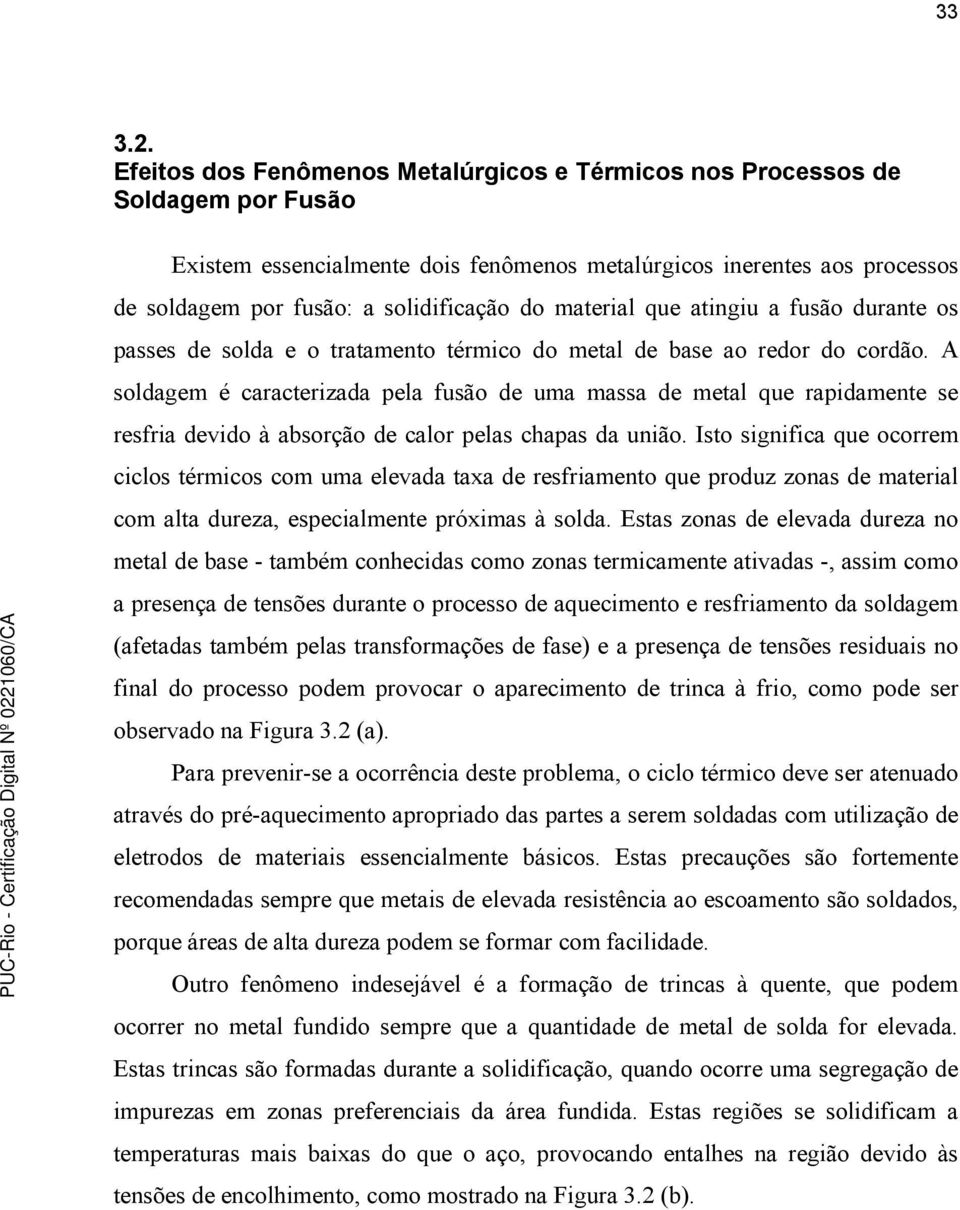 33

3.2.
Efeitos dos Fenômenos Metalúrgicos e Térmicos nos Processos de Soldagem por Fusão

Existem essencialmente dois fenômenos metalúrgicos inerentes aos processos de soldagem por fusão: a solidificação do material que atingiu a fusão durante os passes de solda e o tratamento térmico do metal de base ao redor do cordão. A soldagem é caracterizada pela fusão de uma massa de metal que rapidamente se resfria devido à absorção de calor pelas chapas da união. Isto significa que ocorrem ciclos térmicos com uma elevada taxa de resfriamento que produz zonas de material com alta dureza, especialmente próximas à solda. Estas zonas de elevada dureza no metal de base - também conhecidas como zonas termicamente ativadas -, assim como a presença de tensões durante o processo de aquecimento e resfriamento da soldagem (afetadas também pelas transformações de fase) e a presença de tensões residuais no final do processo podem provocar o aparecimento de trinca à frio, como pode ser observado na Figura 3.2 (a).

Para prevenir-se a ocorrência deste problema, o ciclo térmico deve ser atenuado através do pré-aquecimento apropriado das partes a serem soldadas com utilização de eletrodos de materiais essencialmente básicos. Estas precauções são fortemente recomendadas sempre que metais de elevada resistência ao escoamento são soldados, porque áreas de alta dureza podem se formar com facilidade.

Outro fenômeno indesejável é a formação de trincas à quente, que podem ocorrer no metal fundido sempre que a quantidade de metal de solda for elevada. Estas trincas são formadas durante a solidificação, quando ocorre uma segregação de impurezas em zonas preferenciais da área fundida. Estas regiões se solidificam a temperaturas mais baixas do que o aço, provocando entalhes na região devido às tensões de encolhimento, como mostrado na Figura 3.2 (b).

PUC-Rio - Certificação Digital Nº 0221060/CA